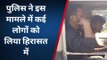 पुलिस ने इस मामले में कई लोगों को लिया हिरासत में